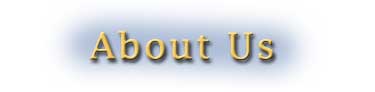 About Us